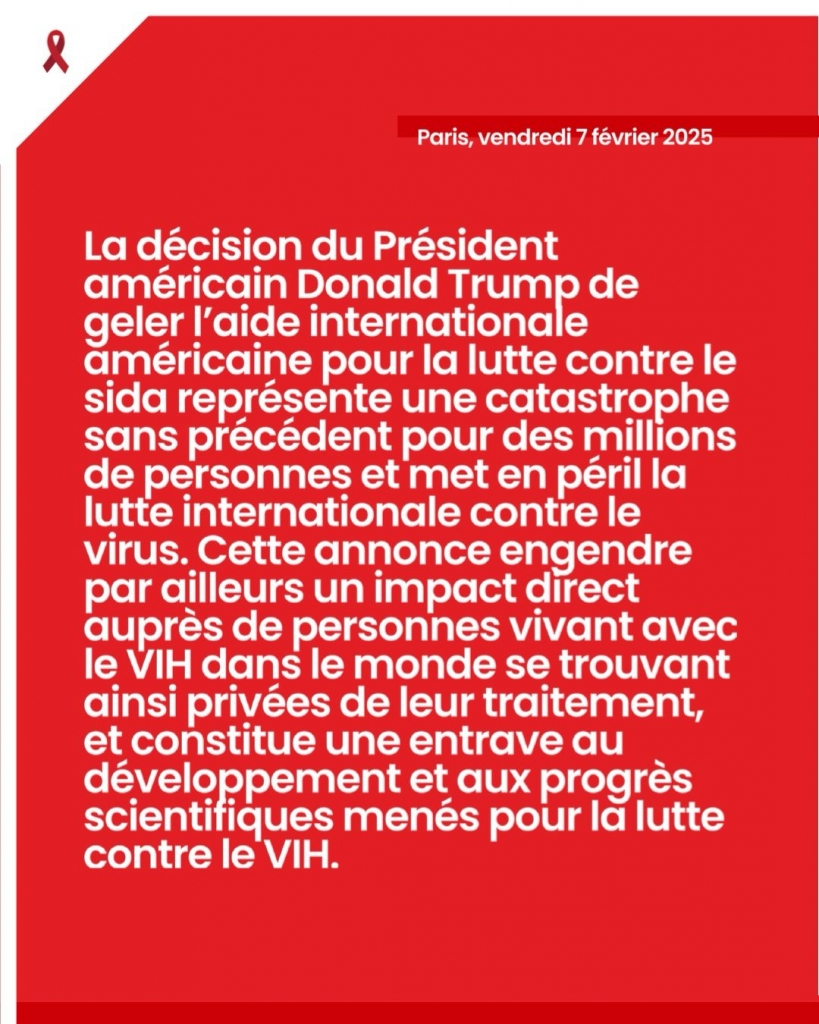 Paris, vendredi 7 février 2025

La décision du Président américain Donald Trump de geler l'aide internationale américaine pour la lutte contre le sida représente une catastrophe sans précédent pour des millions de personnes et met en péril la lutte internationale contre le virus. Cette annonce engendre par ailleurs un impact direct auprès de personnes vivant avec le VIH dans le monde se trouvant ainsi privées de leur traitement, et constitue une entrave au développement et aux progrès scientifiques menés pour la lutte contre le VIH.